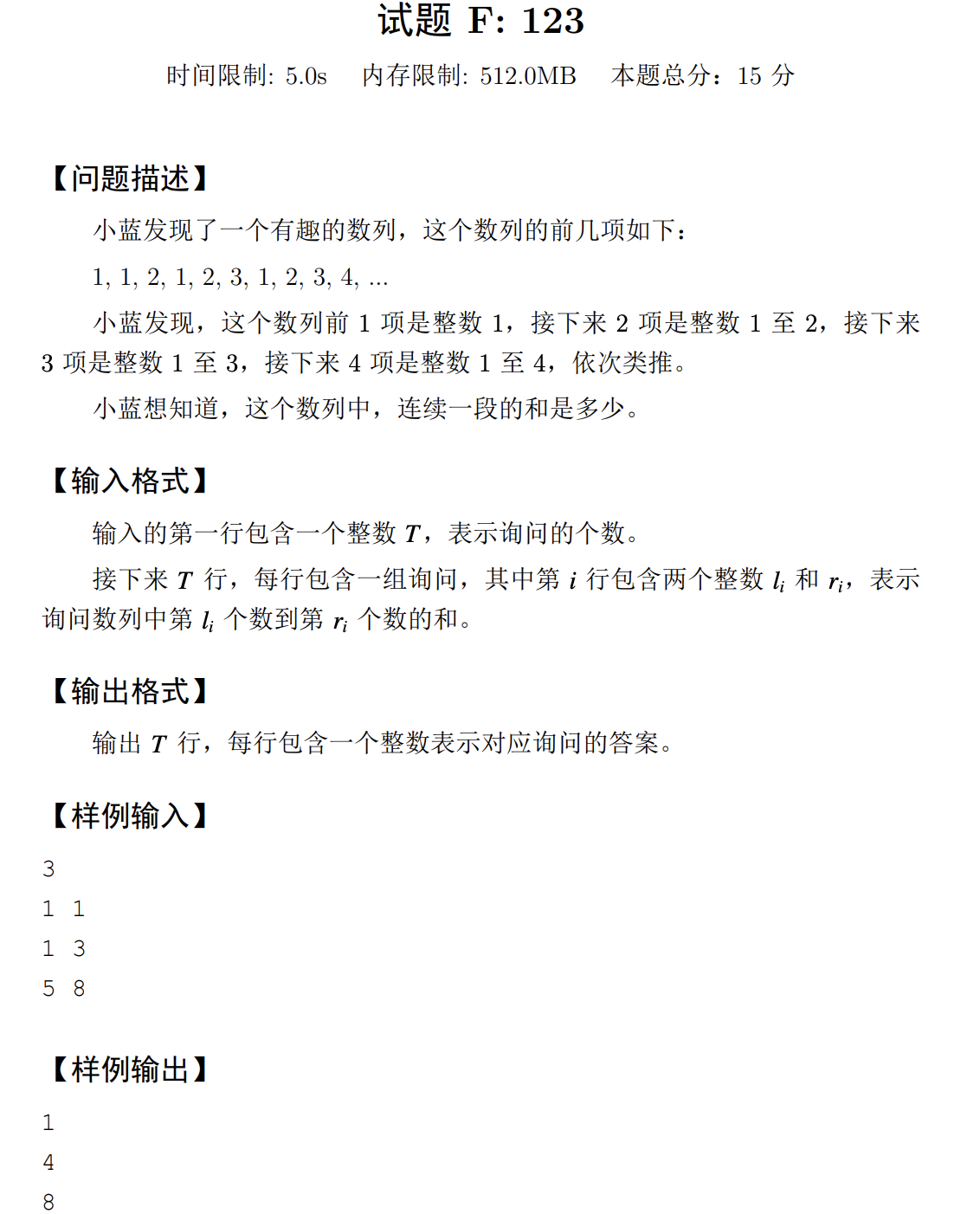 试题 F: 123

时间限制: 5.0s 内存限制: 512.0MB 本题总分：15 分

【问题描述】

小蓝发现了一个有趣的数列，这个数列的前几项如下：

1, 1, 2, 1, 2, 3, 1, 2, 3, 4, ...

小蓝发现，这个数列前 1 项是整数 1，接下来 2 项是整数 1 至 2，接下来 3 项是整数 1 至 3，接下来 4 项是整数 1 至 4，依次类推。

小蓝想知道，这个数列中，连续一段的和是多少。

【输入格式】

输入的第一行包含一个整数 $T$，表示询问的个数。

接下来 $T$ 行，每行包含一组询问，其中第 $i$ 行包含两个整数 $l_i$ 和 $r_i$，表示询问数列中第 $l_i$ 个数到第 $r_i$ 个数的和。

【输出格式】

输出 $T$ 行，每行包含一个整数表示对应询问的答案。

【样例输入】

3
1 1
1 3
5 8

【样例输出】

1
4
8